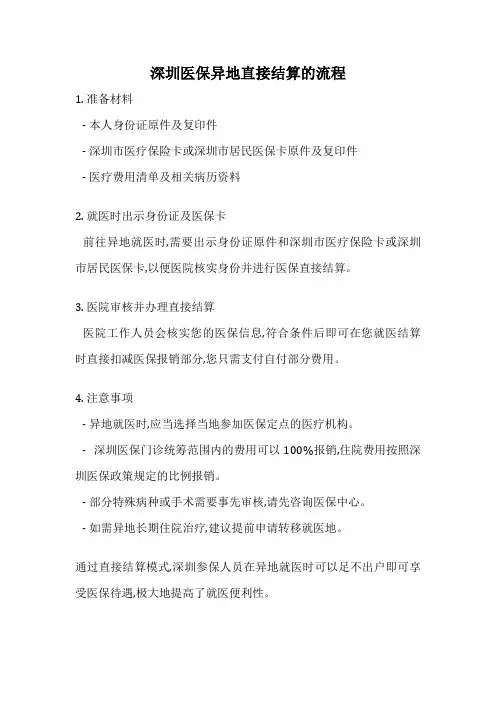 深圳医保异地直接结算的流程

1. 准备材料

- 本人身份证原件及复印件

- 深圳市医疗保险卡或深圳市居民医保卡原件及复印件

- 医疗费用清单及相关病历资料

2. 就医时出示身份证及医保卡

前往异地就医时,需要出示身份证原件和深圳市医疗保险卡或深圳市居民医保卡,以便医院核实身份并进行医保直接结算。

3. 医院审核并办理直接结算

医院工作人员会核实您的医保信息,符合条件后即可在您就医结算时直接扣减医保报销部分,您只需支付自付部分费用。

4. 注意事项

- 异地就医时,应当选择当地参加医保定点的医疗机构。

- 深圳医保门诊统筹范围内的费用可以 100%报销,住院费用按照深圳医保政策规定的比例报销。

- 部分特殊病种或手术需要事先审核,请先咨询医保中心。

- 如需异地长期住院治疗,建议提前申请转移就医地。

通过直接结算模式,深圳参保人员在异地就医时可以足不出户即可享受医保待遇,极大地提高了就医便利性。